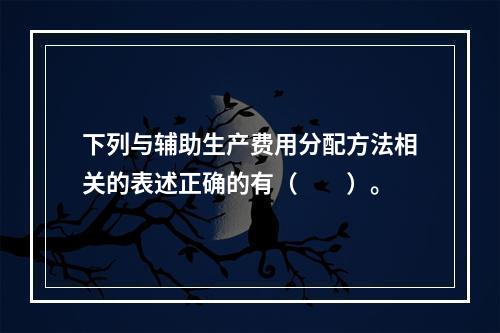 下列与辅助生产费用分配方法相关的表述正确的有（　　）。